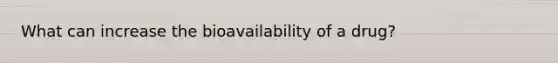 What can increase the bioavailability of a drug?